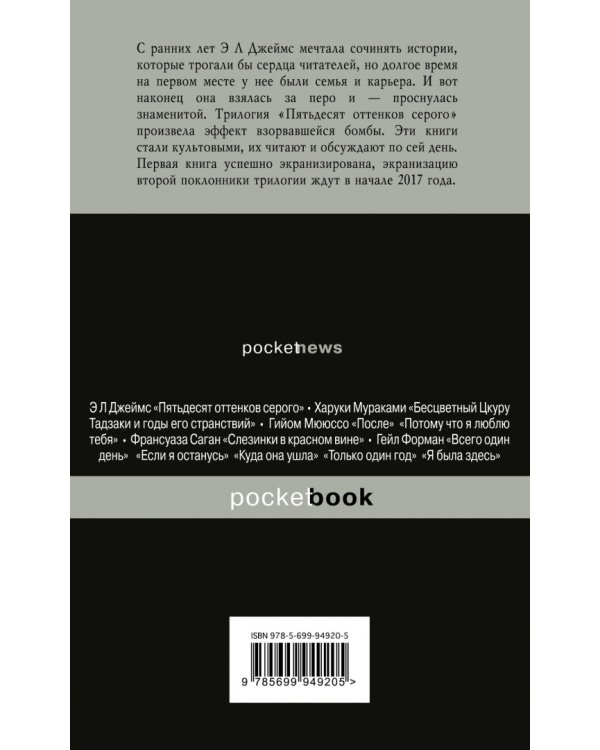 С ранних лет Э Л Джеймс мечтала сочинять истории, которые трогали бы сердца читателей, но долгое время на первом месте у нее были семья и карьера. И вот наконец она взялась за перо и — проснулась знаменитой. Трилогия «Пятьдесят оттенков серого» произвела эффект взорвавшейся бомбы. Эти книги стали культовыми, их читают и обсуждают по сей день. Первая книга успешно экранизирована, экранизацию второй поклонники трилогии ждут в начале 2017 года.

pocketnews

Э Л Джеймс «Пятьдесят оттенков серого» • Харуки Мураками «Бесцветный Цкуру Тадзаки и годы его странствий» • Гийом Мюссо «После» «Потому что я люблю тебя» • Франсуаза Саган «Слезинки в красном вине» • Гейл Форман «Всего один день» «Если я останусь» «Куда она ушла» «Только один год» «Я была здесь»

pocketbook

ISBN 978-5-699-94920-5

9 785699 949205 >